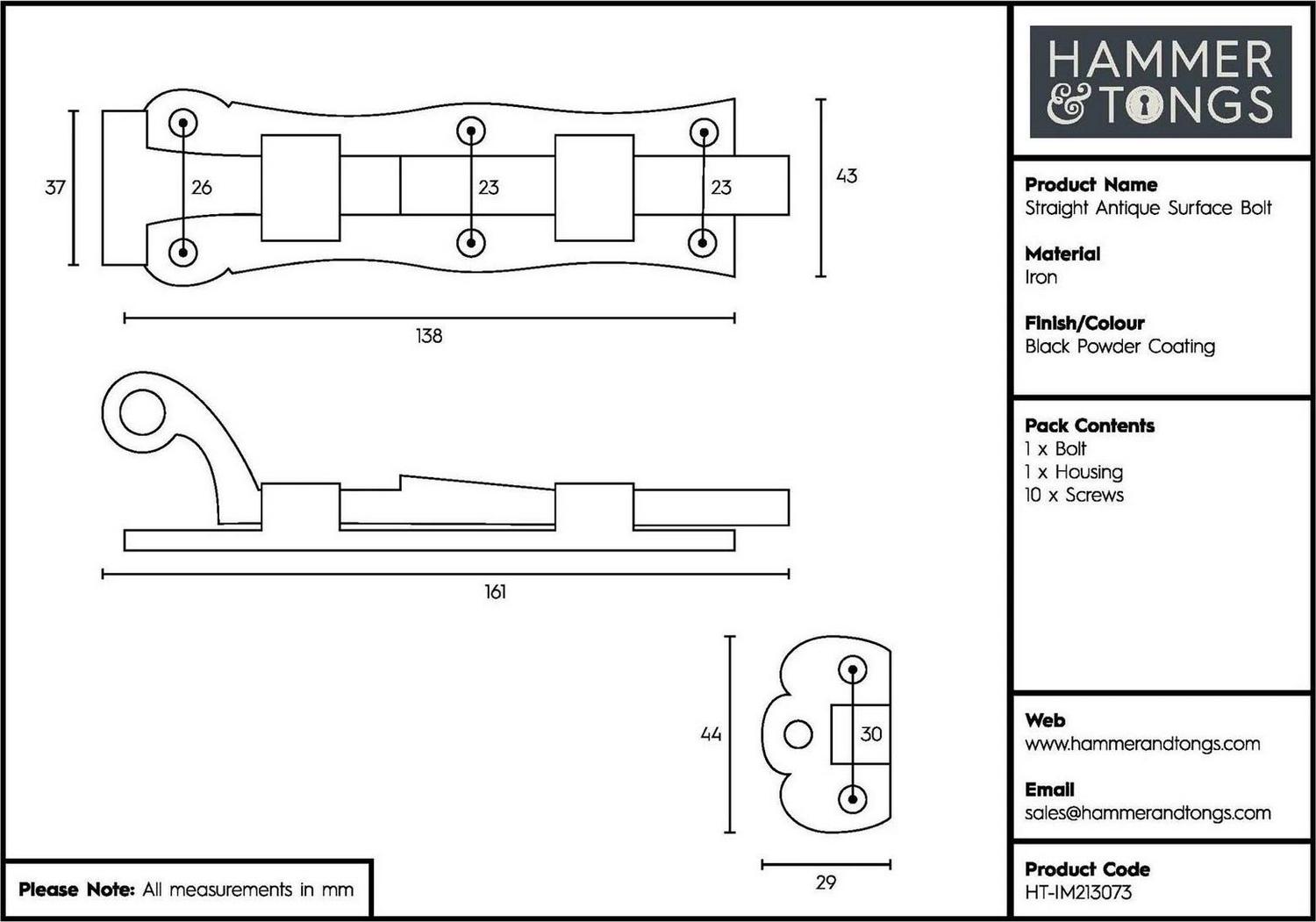 37

26

23

23

43

138

161

44

30

29

Please Note: All measurements in mm

HAMMER
& TONGS

Product Name
Straight Antique Surface Bolt

Material
Iron

Finish/Colour
Black Powder Coating

Pack Contents
1 x Bolt
1 x Housing
10 x Screws

Web
www.hammerandtongs.com

Email
sales@hammerandtongs.com

Product Code
HT-IM213073